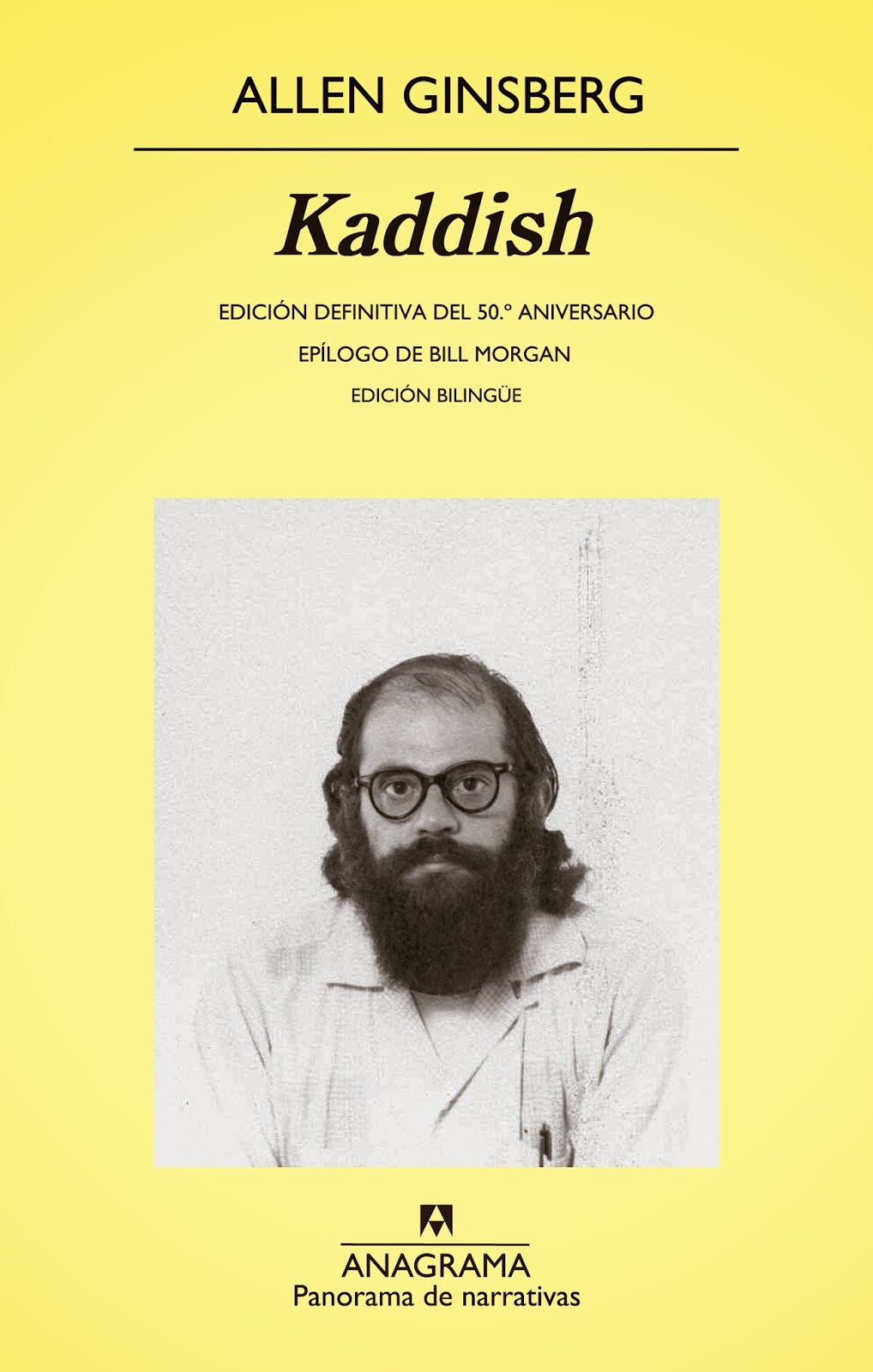 ALLEN GINSBERG

Kaddish

EDICIÓN DEFINITIVA DEL 50.º ANIVERSARIO

EPÍLOGO DE BILL MORGAN

EDICIÓN BILINGÜE

ANAGRAMA

Panorama de narrativas